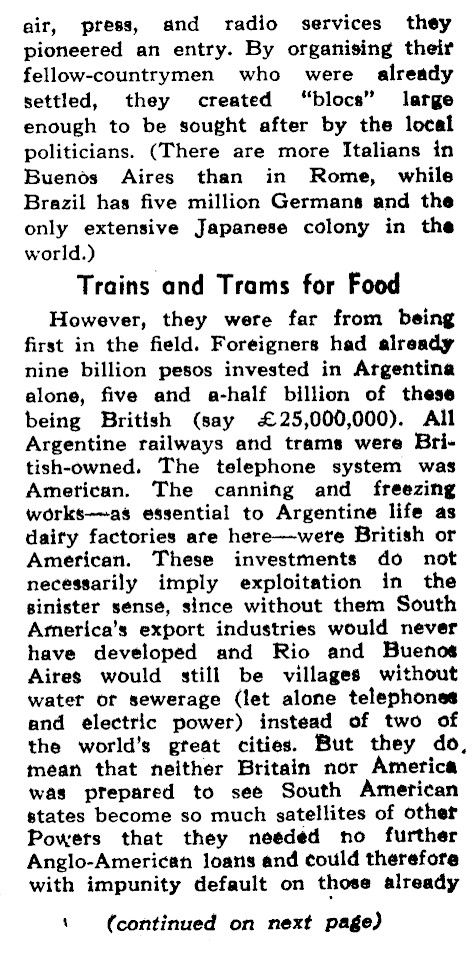 air, press, and radio services they pioneered an entry. By organising their fellow-countrymen who were already settled, they created "blocs" large enough to be sought after by the local politicians. (There are more Italians in Buenos Aires than in Rome, while Brazil has five million Germans and the only extensive Japanese colony in the world.)

Trains and Trams for Food

However, they were far from being first in the field. Foreigners had already nine billion pesos invested in Argentina alone, five and a-half billion of these being British (say £25,000,000). All Argentine railways and trams were British-owned. The telephone system was American. The canning and freezing works—as essential to Argentine life as dairy factories are here—were British or American. These investments do not necessarily imply exploitation in the sinister sense, since without them South America's export industries would never have developed and Rio and Buenos Aires would still be villages without water or sewerage (let alone telephones and electric power) instead of two of the world's great cities. But they do mean that neither Britain nor America was prepared to see South American states become so much satellites of other Powers that they needed no further Anglo-American loans and could therefore with impunity default on those already

(continued on next page)